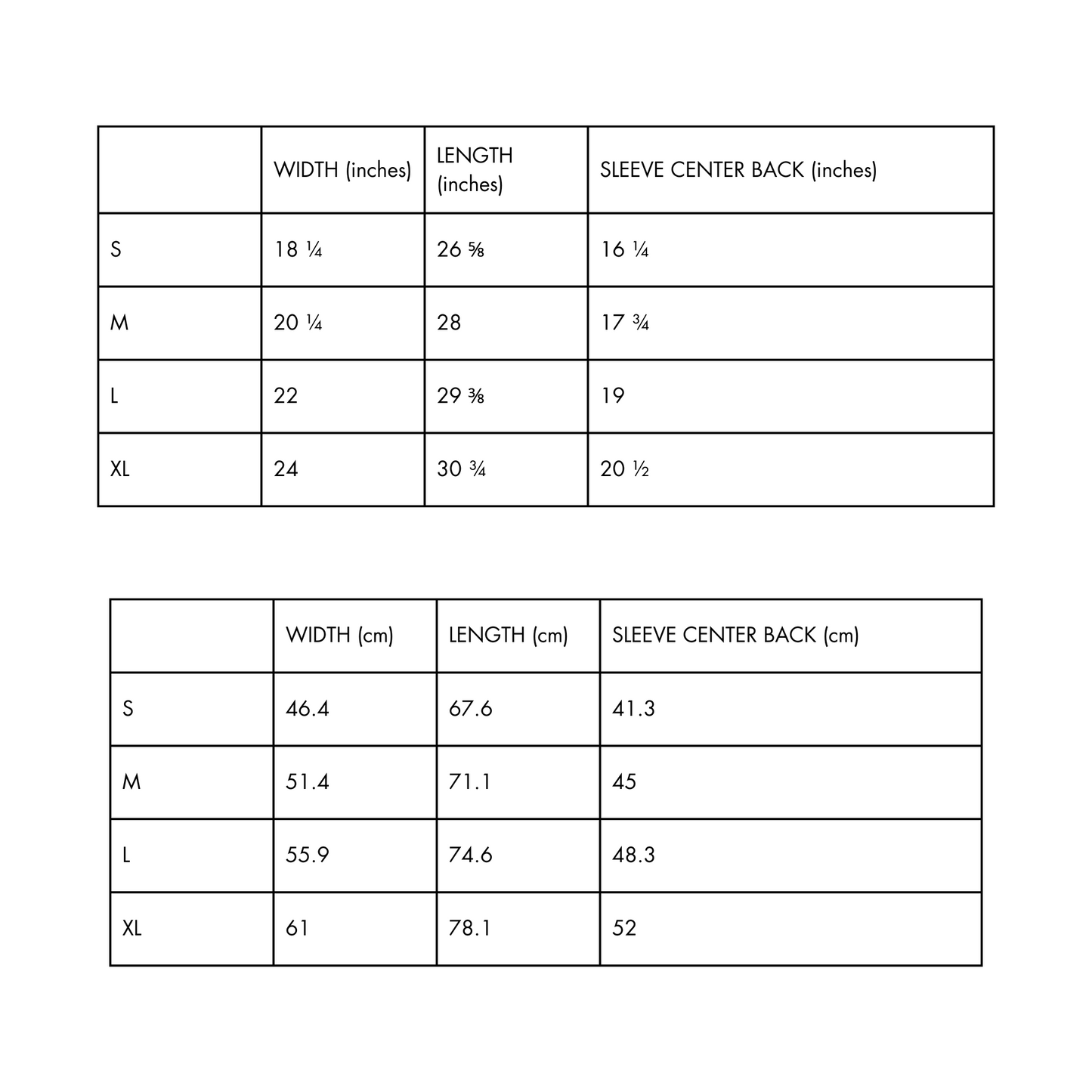 |  | WIDTH (inches) | LENGTH (inches) | SLEEVE CENTER BACK (inches) |
|---|---|---|---|
| S | 18 ¼ | 26 ⅝ | 16 ¼ |
| M | 20 ¼ | 28 | 17 ¾ |
| L | 22 | 29 ⅜ | 19 |
| XL | 24 | 30 ¾ | 20 ½ |

|  | WIDTH (cm) | LENGTH (cm) | SLEEVE CENTER BACK (cm) |
|---|---|---|---|
| S | 46.4 | 67.6 | 41.3 |
| M | 51.4 | 71.1 | 45 |
| L | 55.9 | 74.6 | 48.3 |
| XL | 61 | 78.1 | 52 |